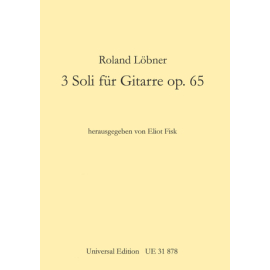 Roland Löbner

3 Soli für Gitarre op. 65

herausgegeben von Eliot Fisk

Universal Edition UE 31 878